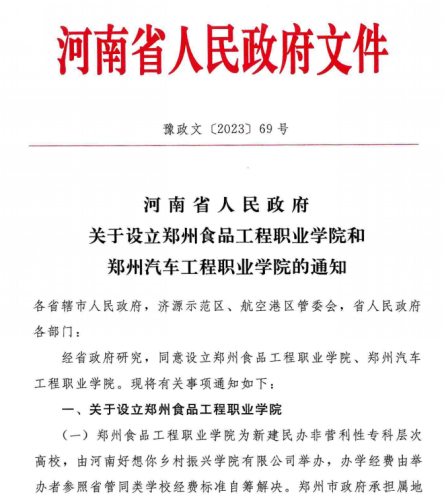 河南省人民政府文件

豫政文〔2023〕69号

河南省人民政府
关于设立郑州食品工程职业学院和
郑州汽车工程职业学院的通知

各省辖市人民政府，济源示范区、航空港区管委会，省人民政府各部门：

经省政府研究，同意设立郑州食品工程职业学院、郑州汽车工程职业学院。现将有关事项通知如下：

一、关于设立郑州食品工程职业学院

（一）郑州食品工程职业学院为新建民办非营利性专科层次高校，由河南好想你乡村振兴学院有限公司举办，办学经费由举办者参照省管同类学校经费标准自筹解决。郑州市政府承担属地